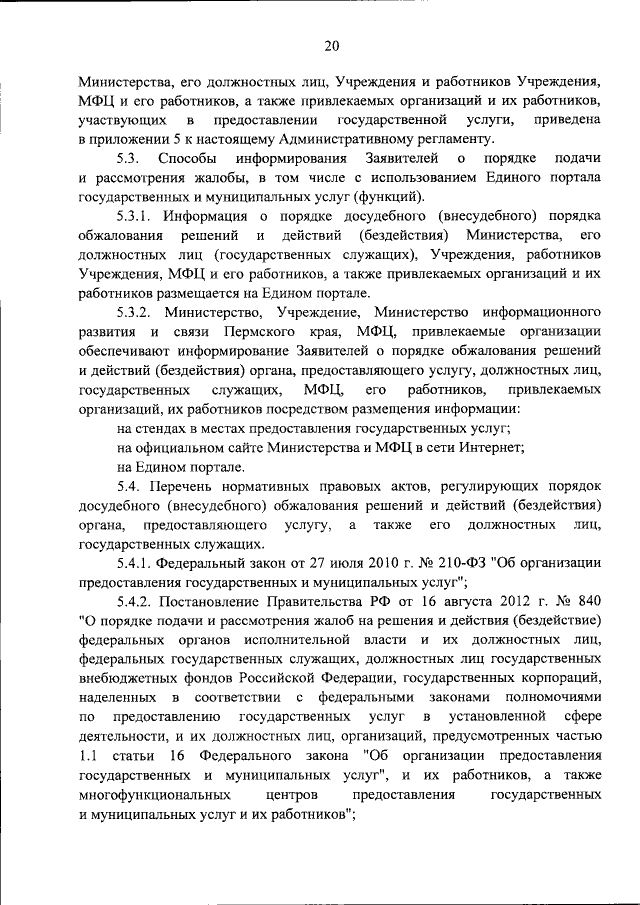 20

Министерства, его должностных лиц, Учреждения и работников Учреждения, МФЦ и его работников, а также привлекаемых организаций и их работников, участвующих в предоставлении государственной услуги, приведена в приложении 5 к настоящему Административному регламенту.

5.3. Способы информирования Заявителей о порядке подачи и рассмотрения жалобы, в том числе с использованием Единого портала государственных и муниципальных услуг (функций).

5.3.1. Информация о порядке досудебного (внесудебного) порядка обжалования решений и действий (бездействия) Министерства, его должностных лиц (государственных служащих), Учреждения, работников Учреждения, МФЦ и его работников, а также привлекаемых организаций и их работников размещается на Едином портале.

5.3.2. Министерство, Учреждение, Министерство информационного развития и связи Пермского края, МФЦ, привлекаемые организации обеспечивают информирование Заявителей о порядке обжалования решений и действий (бездействия) органа, предоставляющего услугу, должностных лиц, государственных служащих, МФЦ, его работников, привлекаемых организаций, их работников посредством размещения информации:

на стендах в местах предоставления государственных услуг;

на официальном сайте Министерства и МФЦ в сети Интернет;

на Едином портале.

5.4. Перечень нормативных правовых актов, регулирующих порядок досудебного (внесудебного) обжалования решений и действий (бездействия) органа, предоставляющего услугу, а также его должностных лиц, государственных служащих.

5.4.1. Федеральный закон от 27 июля 2010 г. № 210-ФЗ "Об организации предоставления государственных и муниципальных услуг";

5.4.2. Постановление Правительства РФ от 16 августа 2012 г. № 840 "О порядке подачи и рассмотрения жалоб на решения и действия (бездействие) федеральных органов исполнительной власти и их должностных лиц, федеральных государственных служащих, должностных лиц государственных внебюджетных фондов Российской Федерации, государственных корпораций, наделенных в соответствии с федеральными законами полномочиями по предоставлению государственных услуг в установленной сфере деятельности, и их должностных лиц, организаций, предусмотренных частью 1.1 статьи 16 Федерального закона "Об организации предоставления государственных и муниципальных услуг", и их работников, а также многофункциональных центров предоставления государственных и муниципальных услуг и их работников";